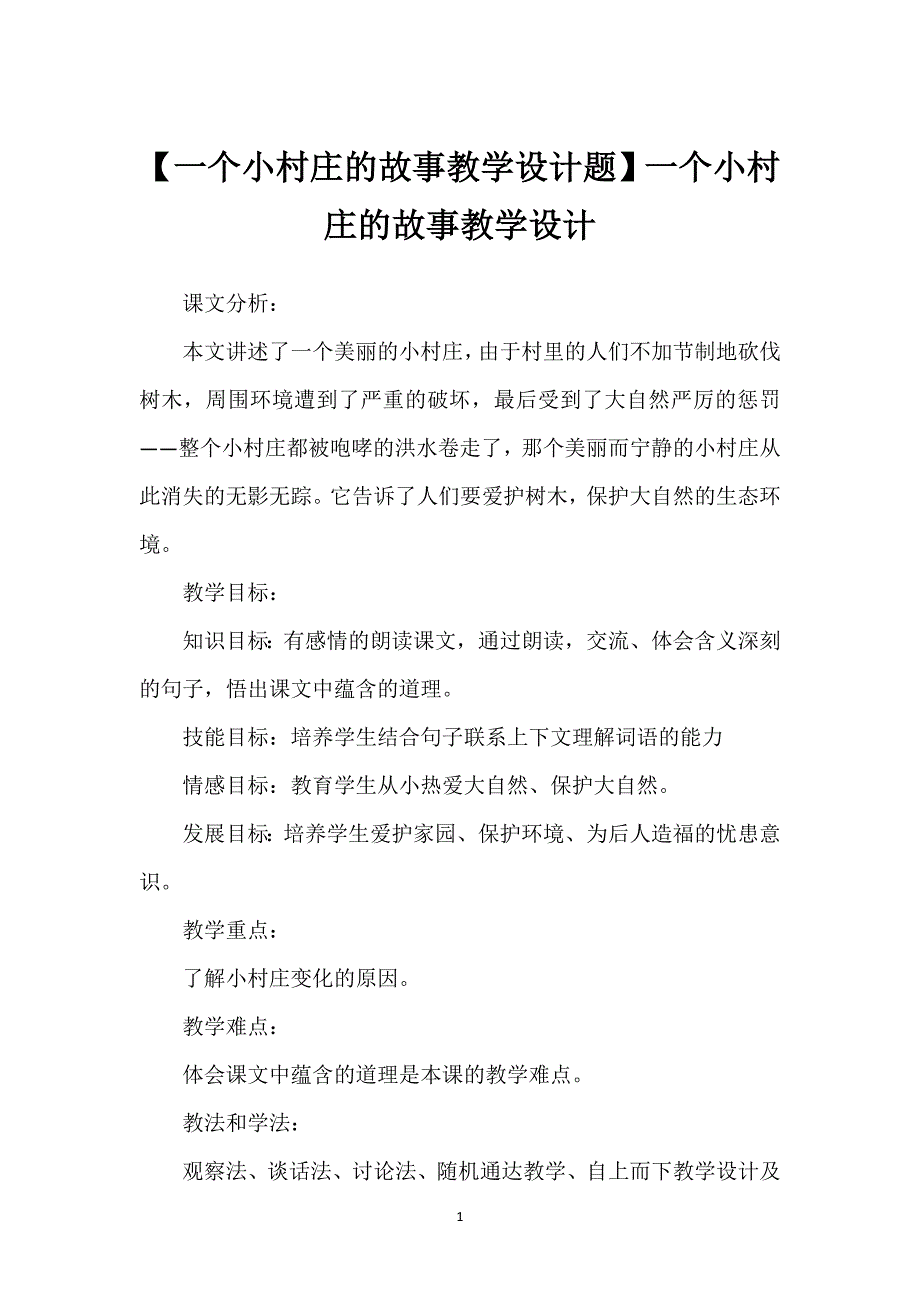 【一个小村庄的故事教学设计题】一个小村庄的故事教学设计

课文分析：

本文讲述了一个美丽的小村庄，由于村里的人们不加节制地砍伐树木，周围环境遭到了严重的破坏，最后受到了大自然严厉的惩罚——整个小村庄都被咆哮的洪水卷走了，那个美丽而宁静的小村庄从此消失的无影无踪。它告诉了人们要爱护树木，保护大自然的生态环境。

教学目标：

知识目标：有感情的朗读课文，通过朗读，交流、体会含义深刻的句子，悟出课文中蕴含的道理。

技能目标：培养学生结合句子联系上下文理解词语的能力

情感目标：教育学生从小热爱大自然、保护大自然。

发展目标：培养学生爱护家园、保护环境、为后人造福的忧患意识。

教学重点：

了解小村庄变化的原因。

教学难点：

体会课文中蕴含的道理是本课的教学难点。

教法和学法：

观察法、谈话法、讨论法、随机通达教学、自上而下教学设计及

1